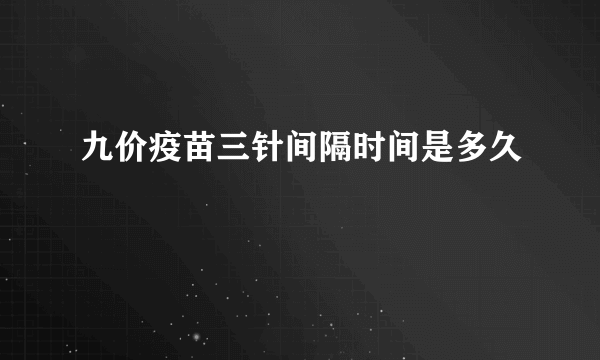 九价疫苗三针间隔时间是多久